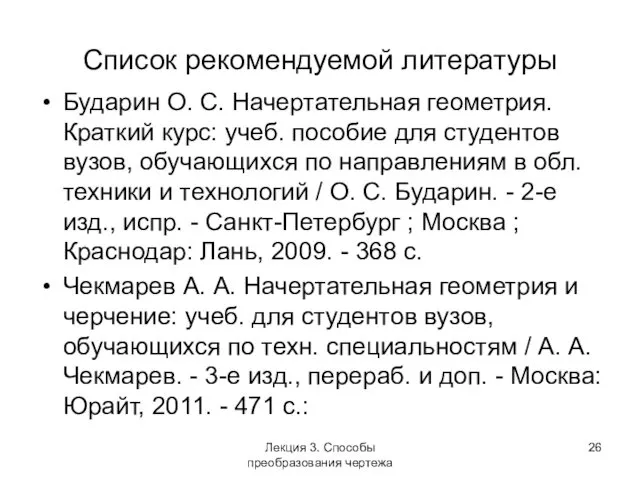 Список рекомендуемой литературы

• Бударин О. С. Начертательная геометрия. Краткий курс: учеб. пособие для студентов вузов, обучающихся по направлениям в обл. техники и технологий / О. С. Бударин. - 2-е изд., испр. - Санкт-Петербург ; Москва ; Краснодар: Лань, 2009. - 368 с.

• Чекмарев А. А. Начертательная геометрия и черчение: учеб. для студентов вузов, обучающихся по техн. специальностям / А. А. Чекмарев. - 3-е изд., перераб. и доп. - Москва: Юрайт, 2011. - 471 с.:

Лекция 3. Способы преобразования чертежа

26